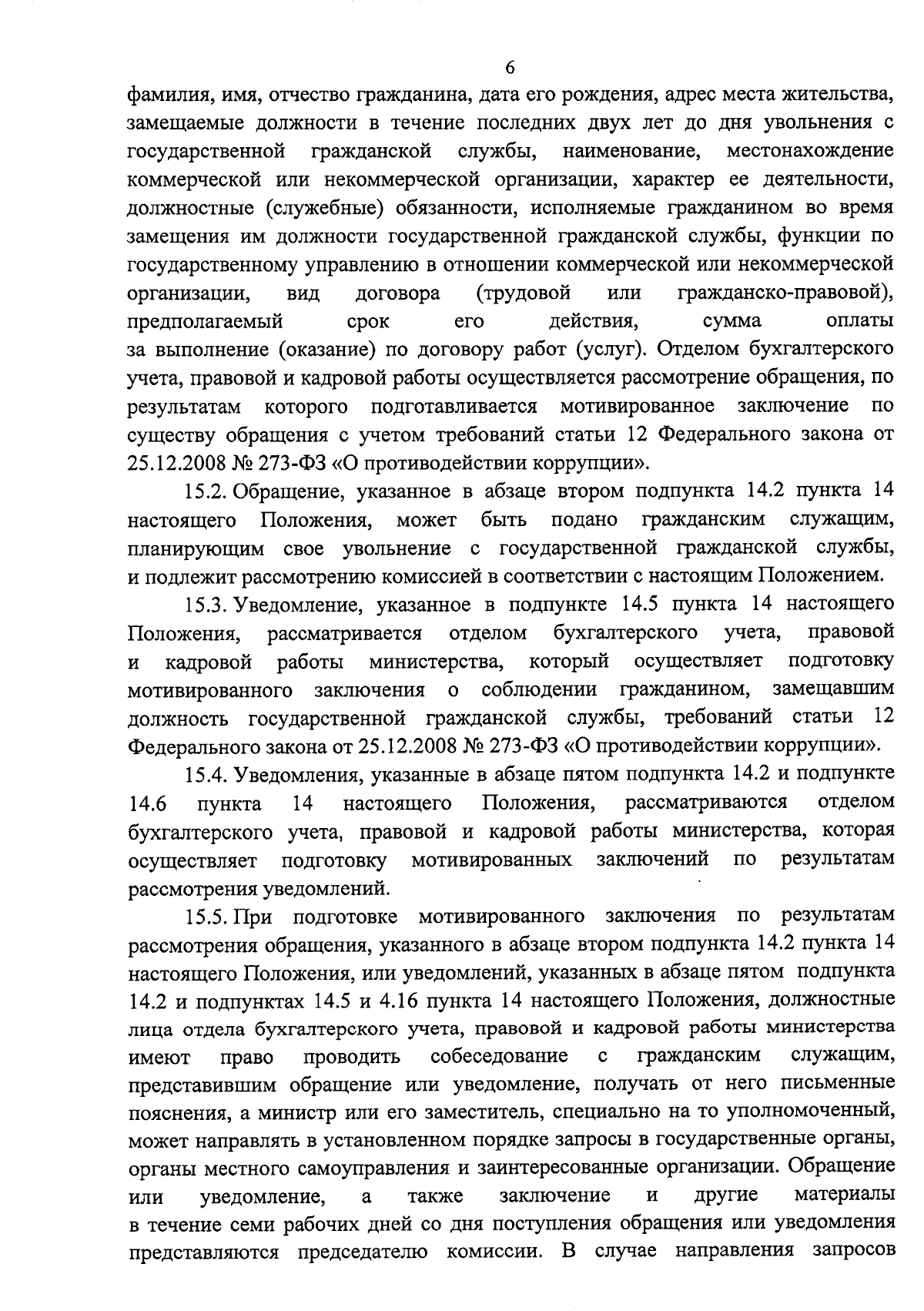 6

фамилия, имя, отчество гражданина, дата его рождения, адрес места жительства, замещаемые должности в течение последних двух лет до дня увольнения с государственной гражданской службы, наименование, местонахождение коммерческой или некоммерческой организации, характер ее деятельности, должностные (служебные) обязанности, исполняемые гражданином во время замещения им должности государственной гражданской службы, функции по государственному управлению в отношении коммерческой или некоммерческой организации, вид договора (трудовой или гражданско-правовой), предполагаемый срок его действия, сумма оплаты за выполнение (оказание) по договору работ (услуг). Отделом бухгалтерского учета, правовой и кадровой работы осуществляется рассмотрение обращения, по результатам которого подготавливается мотивированное заключение по существу обращения с учетом требований статьи 12 Федерального закона от 25.12.2008 № 273-ФЗ «О противодействии коррупции».

15.2. Обращение, указанное в абзаце втором подпункта 14.2 пункта 14 настоящего Положения, может быть подано гражданским служащим, планирующим свое увольнение с государственной гражданской службы, и подлежит рассмотрению комиссией в соответствии с настоящим Положением.

15.3. Уведомление, указанное в подпункте 14.5 пункта 14 настоящего Положения, рассматривается отделом бухгалтерского учета, правовой и кадровой работы министерства, который осуществляет подготовку мотивированного заключения о соблюдении гражданином, замещавшим должность государственной гражданской службы, требований статьи 12 Федерального закона от 25.12.2008 № 273-ФЗ «О противодействии коррупции».

15.4. Уведомления, указанные в абзаце пятом подпункта 14.2 и подпункте 14.6 пункта 14 настоящего Положения, рассматриваются отделом бухгалтерского учета, правовой и кадровой работы министерства, которая осуществляет подготовку мотивированных заключений по результатам рассмотрения уведомлений.

15.5. При подготовке мотивированного заключения по результатам рассмотрения обращения, указанного в абзаце втором подпункта 14.2 пункта 14 настоящего Положения, или уведомлений, указанных в абзаце пятом подпункта 14.2 и подпунктах 14.5 и 4.16 пункта 14 настоящего Положения, должностные лица отдела бухгалтерского учета, правовой и кадровой работы министерства имеют право проводить собеседование с гражданским служащим, представившим обращение или уведомление, получать от него письменные пояснения, а министр или его заместитель, специально на то уполномоченный, может направлять в установленном порядке запросы в государственные органы, органы местного самоуправления и заинтересованные организации. Обращение или уведомление, а также заключение и другие материалы в течение семи рабочих дней со дня поступления обращения или уведомления представляются председателю комиссии. В случае направления запросов